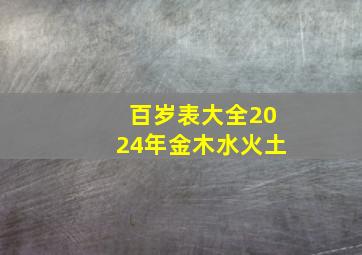 百岁表大全2024年金木水火土